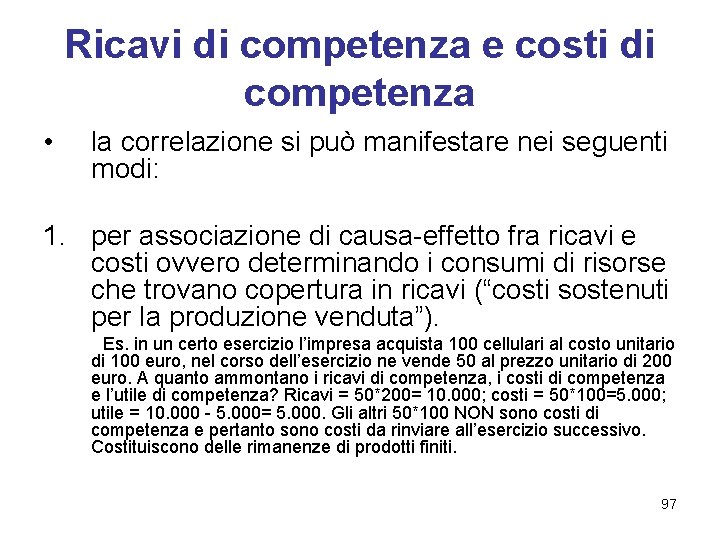 Ricavi di competenza e costi di competenza

• la correlazione si può manifestare nei seguenti modi:

1. per associazione di causa-effetto fra ricavi e costi ovvero determinando i consumi di risorse che trovano copertura in ricavi (“costi sostenuti per la produzione venduta”).

Es. in un certo esercizio l’impresa acquista 100 cellulari al costo unitario di 100 euro, nel corso dell’esercizio ne vende 50 al prezzo unitario di 200 euro. A quanto ammontano i ricavi di competenza, i costi di competenza e l’utile di competenza? Ricavi = 50*200= 10.000; costi = 50*100=5.000; utile = 10.000 - 5.000= 5.000. Gli altri 50*100 NON sono costi di competenza e pertanto sono costi da rinviare all’esercizio successivo. Costituiscono delle rimanenze di prodotti finiti.

97